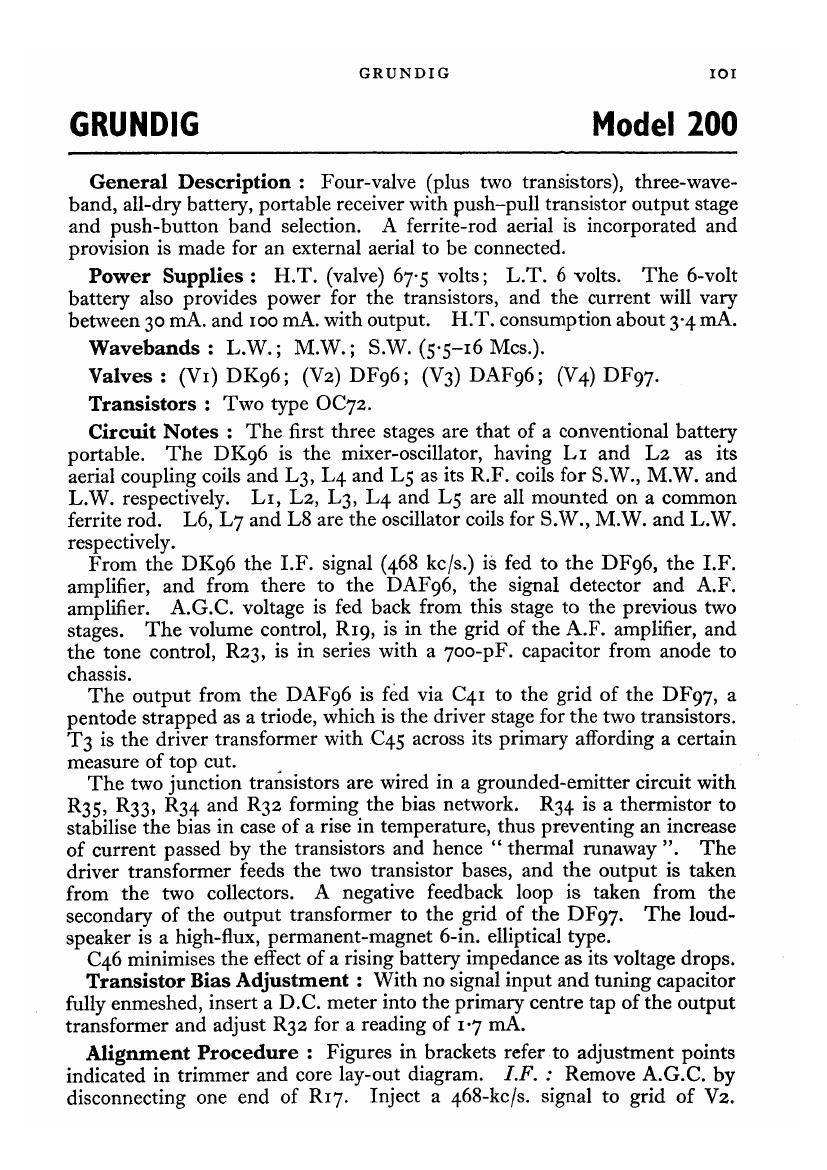 GRUNDIG 101

GRUNDIG Model 200

General Description : Four-valve (plus two transistors), three-waveband, all-dry battery, portable receiver with push-pull transistor output stage and push-button band selection. A ferrite-rod aerial is incorporated and provision is made for an external aerial to be connected.

Power Supplies : H.T. (valve) 67·5 volts; L.T. 6 volts. The 6-volt battery also provides power for the transistors, and the current will vary between 30 mA. and 100 mA. with output. H.T. consumption about 3·4 mA.

Wavebands : L.W.; M.W.; S.W. (5·5–16 Mcs.).

Valves : (V1) DK96; (V2) DF96; (V3) DAF96; (V4) DF97.

Transistors : Two type OC72.

Circuit Notes : The first three stages are that of a conventional battery portable. The DK96 is the mixer-oscillator, having L1 and L2 as its aerial coupling coils and L3, L4 and L5 as its R.F. coils for S.W., M.W. and L.W. respectively. L1, L2, L3, L4 and L5 are all mounted on a common ferrite rod. L6, L7 and L8 are the oscillator coils for S.W., M.W. and L.W. respectively.

From the DK96 the I.F. signal (468 kc/s.) is fed to the DF96, the I.F. amplifier, and from there to the DAF96, the signal detector and A.F. amplifier. A.G.C. voltage is fed back from this stage to the previous two stages. The volume control, R19, is in the grid of the A.F. amplifier, and the tone control, R23, is in series with a 700-pF. capacitor from anode to chassis.

The output from the DAF96 is fed via C41 to the grid of the DF97, a pentode strapped as a triode, which is the driver stage for the two transistors. T3 is the driver transformer with C45 across its primary affording a certain measure of top cut.

The two junction transistors are wired in a grounded-emitter circuit with R35, R33, R34 and R32 forming the bias network. R34 is a thermistor to stabilise the bias in case of a rise in temperature, thus preventing an increase of current passed by the transistors and hence " thermal runaway ". The driver transformer feeds the two transistor bases, and the output is taken from the two collectors. A negative feedback loop is taken from the secondary of the output transformer to the grid of the DF97. The loudspeaker is a high-flux, permanent-magnet 6-in. elliptical type.

C46 minimises the effect of a rising battery impedance as its voltage drops.

Transistor Bias Adjustment : With no signal input and tuning capacitor fully enmeshed, insert a D.C. meter into the primary centre tap of the output transformer and adjust R32 for a reading of 1·7 mA.

Alignment Procedure : Figures in brackets refer to adjustment points indicated in trimmer and core lay-out diagram. I.F. : Remove A.G.C. by disconnecting one end of R17. Inject a 468-kc/s. signal to grid of V2.